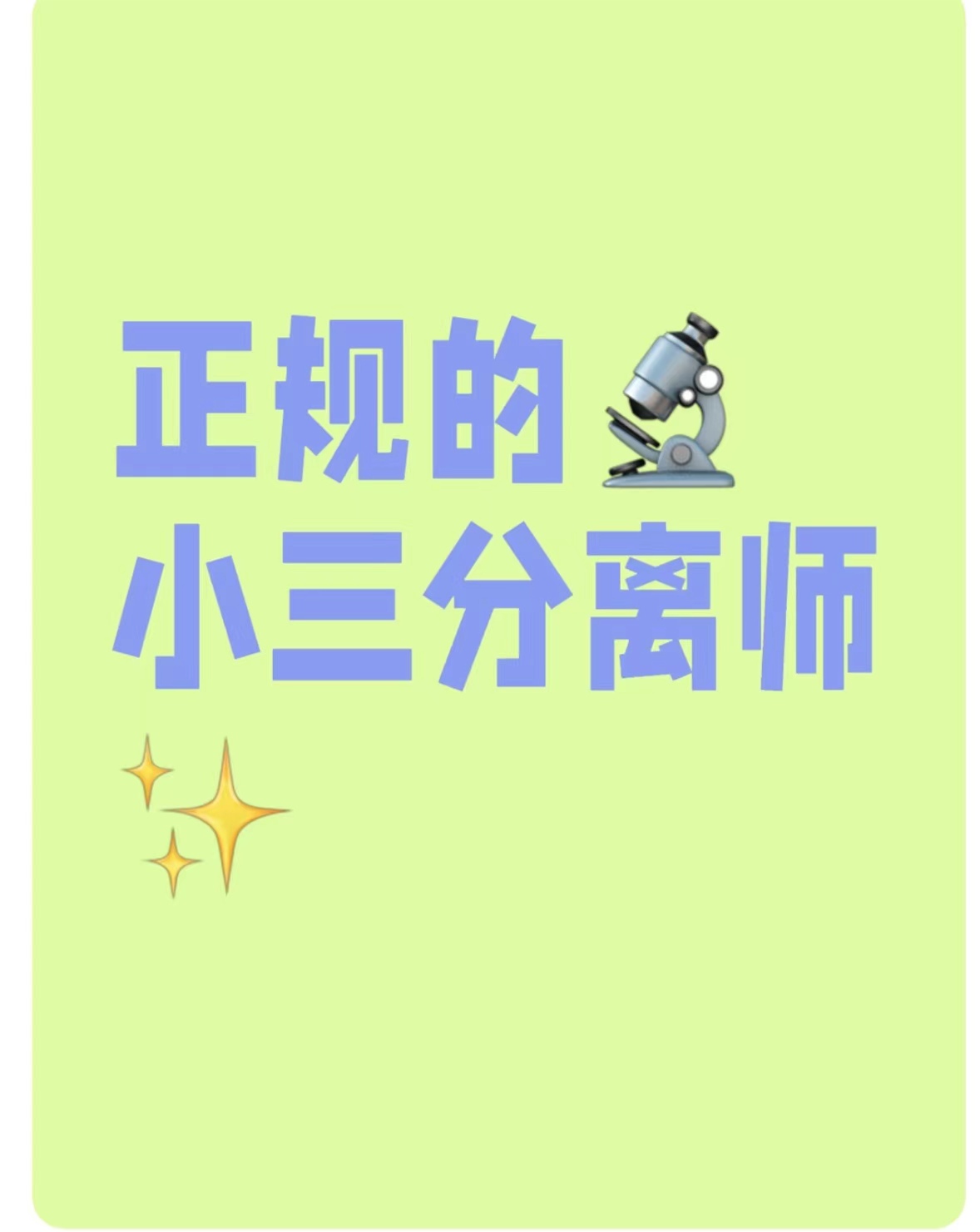 正规的
小三分离师